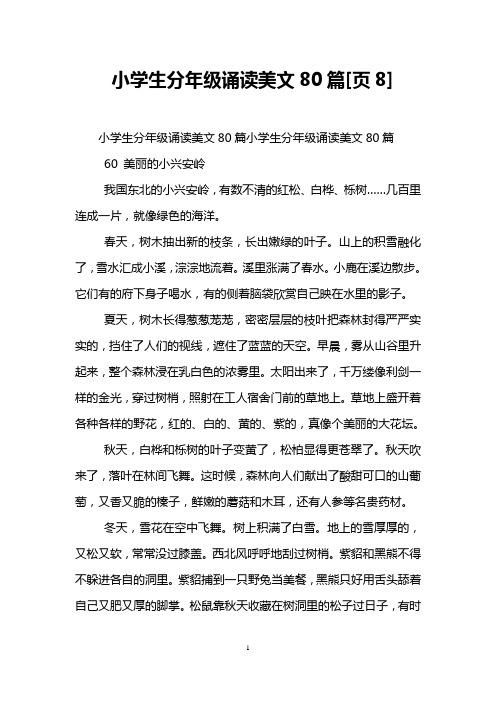 小学生分年级诵读美文 80 篇[页 8]

小学生分年级诵读美文 80 篇小学生分年级诵读美文 80 篇

60 美丽的小兴安岭

我国东北的小兴安岭，有数不清的红松、白桦、栎树……几百里连成一片，就像绿色的海洋。

春天，树木抽出新的枝条，长出嫩绿的叶子。山上的积雪融化了，雪水汇成小溪，淙淙地流着。溪里涨满了春水。小鹿在溪边散步。它们有的府下身子喝水，有的侧着脑袋欣赏自己映在水里的影子。

夏天，树木长得葱葱茏茏，密密层层的枝叶把森林封得严严实实的，挡住了人们的视线，遮住了蓝蓝的天空。早晨，雾从山谷里升起来，整个森林浸在乳白色的浓雾里。太阳出来了，千万缕像利剑一样的金光，穿过树梢，照射在工人宿舍门前的草地上。草地上盛开着各种各样的野花，红的、白的、黄的、紫的，真像个美丽的大花坛。

秋天，白桦和栎树的叶子变黄了，松柏显得更苍翠了。秋天吹来了，落叶在林间飞舞。这时候，森林向人们献出了酸甜可口的山葡萄，又香又脆的榛子，鲜嫩的蘑菇和木耳，还有人参等名贵药材。

冬天，雪花在空中飞舞。树上积满了白雪。地上的雪厚厚的，又松又软，常常没过膝盖。西北风呼呼地刮过树梢。紫貂和黑熊不得不躲进各自的洞里。紫貂捕到一只野兔当美餐，黑熊只好用舌头舔着自己又肥又厚的脚掌。松鼠靠秋天收藏在树洞里的松子过日子，有时

1